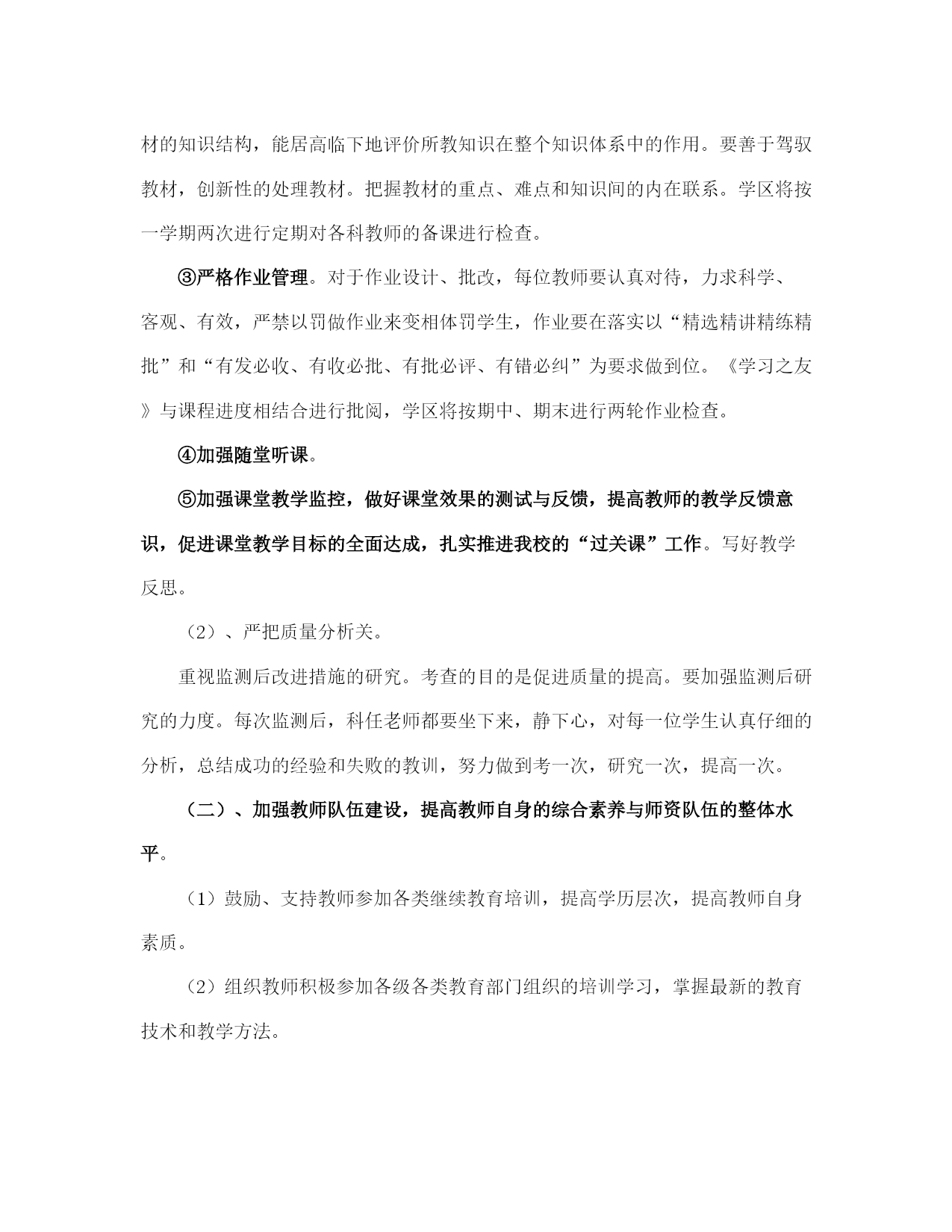 材的知识结构，能居高临下地评价所教知识在整个知识体系中的作用。要善于驾驭教材，创新性的处理教材。把握教材的重点、难点和知识间的内在联系。学区将按一学期两次进行定期对各科教师的备课进行检查。

③严格作业管理。对于作业设计、批改，每位教师要认真对待，力求科学、客观、有效，严禁以罚做作业来变相体罚学生，作业要在落实以“精选精讲精练精批”和“有发必收、有收必批、有批必评、有错必纠”为要求做到位。《学习之友》与课程进度相结合进行批阅，学区将按期中、期末进行两轮作业检查。

④加强随堂听课。

⑤加强课堂教学监控，做好课堂效果的测试与反馈，提高教师的教学反馈意识，促进课堂教学目标的全面达成，扎实推进我校的“过关课”工作。写好教学反思。

（2）、严把质量分析关。

重视监测后改进措施的研究。考查的目的是促进质量的提高。要加强监测后研究的力度。每次监测后，科任老师都要坐下来，静下心，对每一位学生认真仔细的分析，总结成功的经验和失败的教训，努力做到考一次，研究一次，提高一次。

（二）、加强教师队伍建设，提高教师自身的综合素养与师资队伍的整体水平。

（1）鼓励、支持教师参加各类继续教育培训，提高学历层次，提高教师自身素质。

（2）组织教师积极参加各级各类教育部门组织的培训学习，掌握最新的教育技术和教学方法。